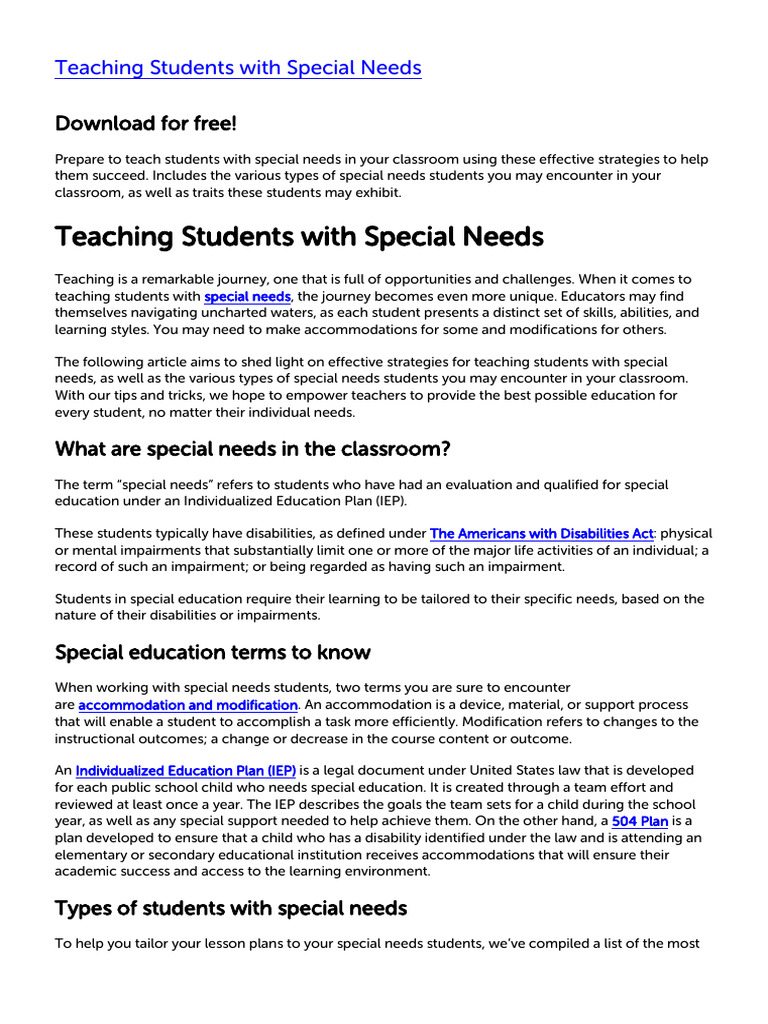 Teaching Students with Special Needs

Download for free!

Prepare to teach students with special needs in your classroom using these effective strategies to help them succeed. Includes the various types of special needs students you may encounter in your classroom, as well as traits these students may exhibit.

Teaching Students with Special Needs

Teaching is a remarkable journey, one that is full of opportunities and challenges. When it comes to teaching students with special needs, the journey becomes even more unique. Educators may find themselves navigating uncharted waters, as each student presents a distinct set of skills, abilities, and learning styles. You may need to make accommodations for some and modifications for others.

The following article aims to shed light on effective strategies for teaching students with special needs, as well as the various types of special needs students you may encounter in your classroom. With our tips and tricks, we hope to empower teachers to provide the best possible education for every student, no matter their individual needs.

What are special needs in the classroom?

The term "special needs" refers to students who have had an evaluation and qualified for special education under an Individualized Education Plan (IEP).

These students typically have disabilities, as defined under The Americans with Disabilities Act: physical or mental impairments that substantially limit one or more of the major life activities of an individual; a record of such an impairment; or being regarded as having such an impairment.

Students in special education require their learning to be tailored to their specific needs, based on the nature of their disabilities or impairments.

Special education terms to know

When working with special needs students, two terms you are sure to encounter are accommodation and modification. An accommodation is a device, material, or support process that will enable a student to accomplish a task more efficiently. Modification refers to changes to the instructional outcomes; a change or decrease in the course content or outcome.

An Individualized Education Plan (IEP) is a legal document under United States law that is developed for each public school child who needs special education. It is created through a team effort and reviewed at least once a year. The IEP describes the goals the team sets for a child during the school year, as well as any special support needed to help achieve them. On the other hand, a 504 Plan is a plan developed to ensure that a child who has a disability identified under the law and is attending an elementary or secondary educational institution receives accommodations that will ensure their academic success and access to the learning environment.

Types of students with special needs

To help you tailor your lesson plans to your special needs students, we've compiled a list of the most